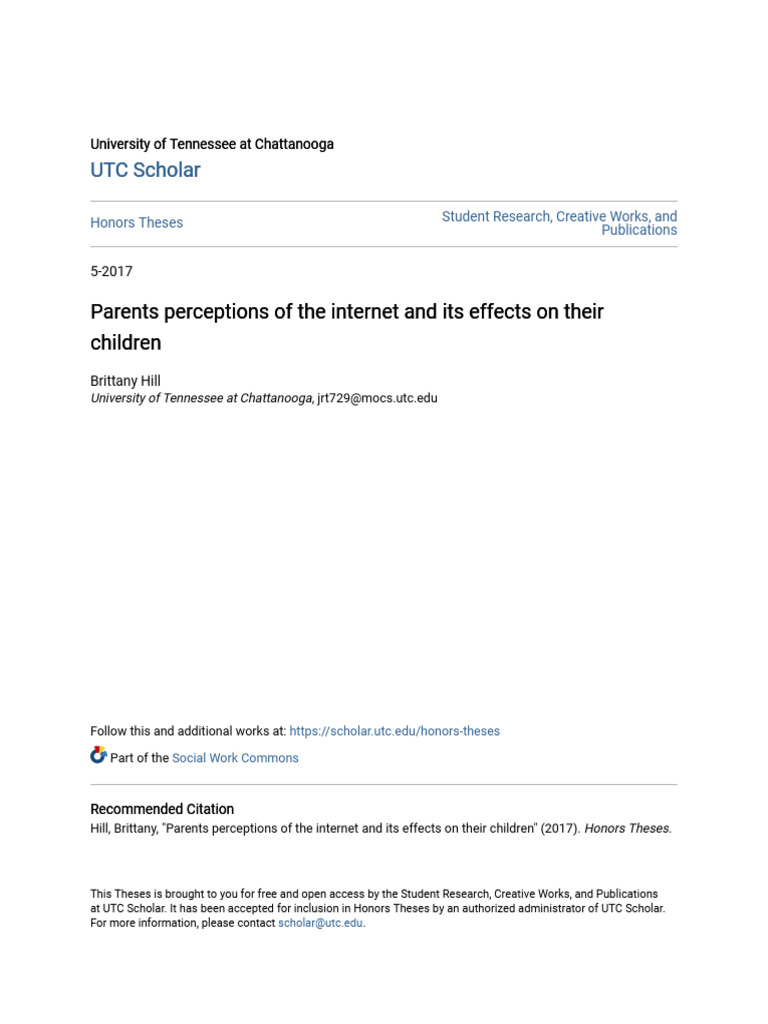 University of Tennessee at Chattanooga
UTC Scholar

Honors Theses

Student Research, Creative Works, and Publications

5-2017

Parents perceptions of the internet and its effects on their children

Brittany Hill
University of Tennessee at Chattanooga, jrt729@mocs.utc.edu

Follow this and additional works at: https://scholar.utc.edu/honors-theses

Part of the Social Work Commons

Recommended Citation
Hill, Brittany, "Parents perceptions of the internet and its effects on their children" (2017). Honors Theses.

This Theses is brought to you for free and open access by the Student Research, Creative Works, and Publications at UTC Scholar. It has been accepted for inclusion in Honors Theses by an authorized administrator of UTC Scholar. For more information, please contact scholar@utc.edu.